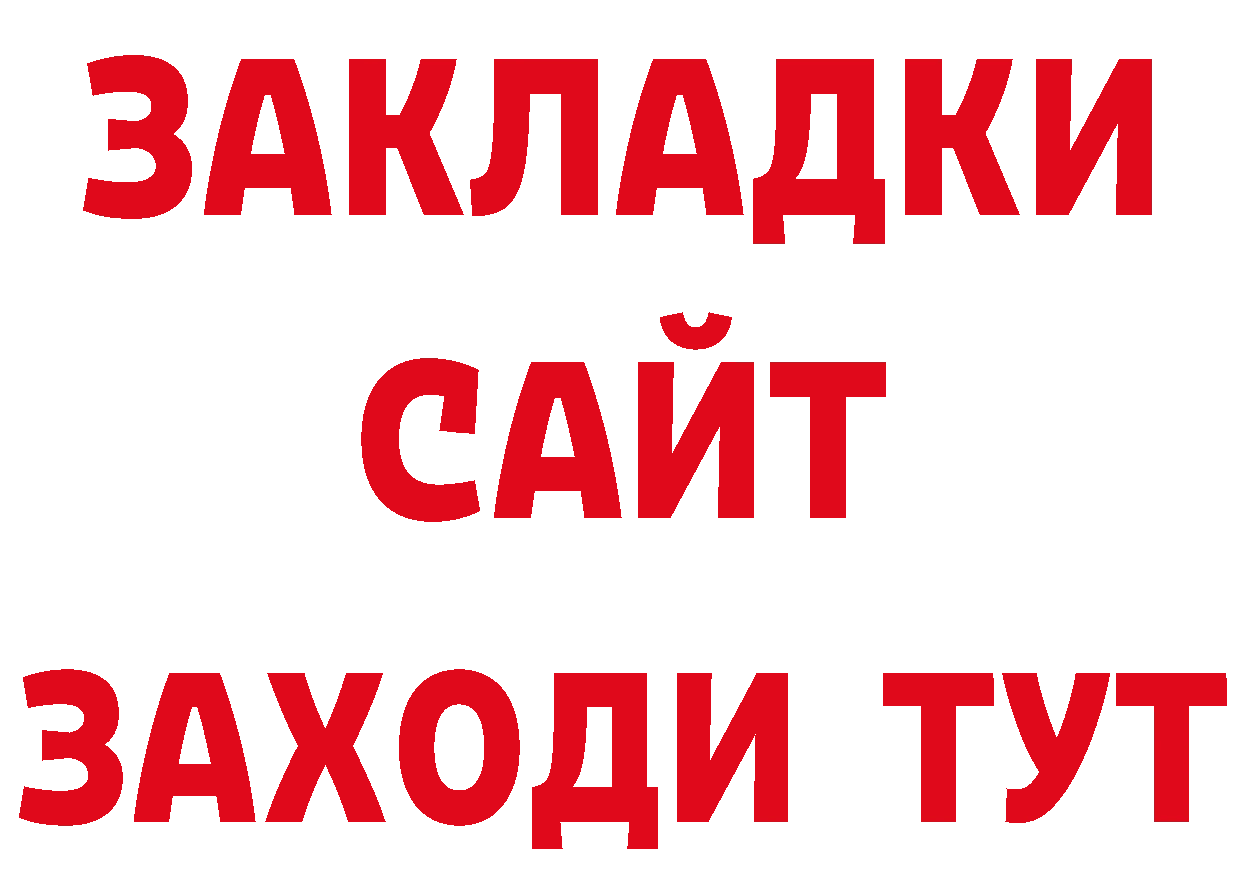 ЗАКЛАДКИ
САЙТ
ЗАХОДИ ТУТ